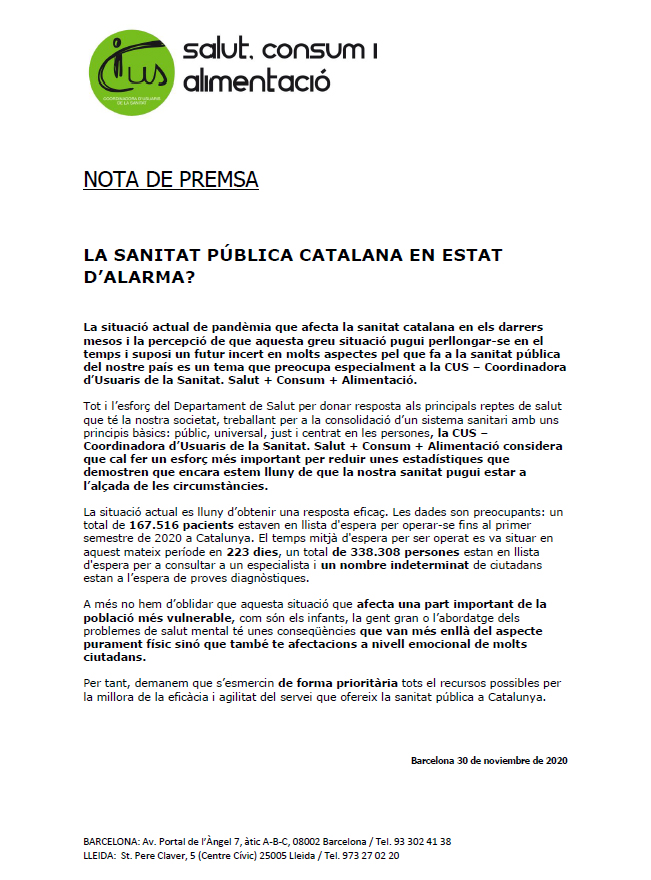 cus
COORDINADORA D'USUARIS DE LA SANITAT

salut, consum i alimentació

NOTA DE PREMSA

LA SANITAT PÚBLICA CATALANA EN ESTAT D'ALARMA?

La situació actual de pandèmia que afecta la sanitat catalana en els darrers mesos i la percepció de que aquesta greu situació pugui perllongar-se en el temps i suposi un futur incert en molts aspectes pel que fa a la sanitat pública del nostre país es un tema que preocupa especialment a la CUS – Coordinadora d'Usuaris de la Sanitat. Salut + Consum + Alimentació.

Tot i l'esforç del Departament de Salut per donar resposta als principals reptes de salut que té la nostra societat, treballant per a la consolidació d'un sistema sanitari amb uns principis bàsics: públic, universal, just i centrat en les persones, la CUS – Coordinadora d'Usuaris de la Sanitat. Salut + Consum + Alimentació considera que cal fer un esforç més important per reduir unes estadístiques que demostren que encara estem lluny de que la nostra sanitat pugui estar a l'alçada de les circumstàncies.

La situació actual es lluny d'obtenir una resposta eficaç. Les dades son preocupants: un total de 167.516 pacients estaven en llista d'espera per operar-se fins al primer semestre de 2020 a Catalunya. El temps mitjà d'espera per ser operat es va situar en aquest mateix període en 223 dies, un total de 338.308 persones estan en llista d'espera per a consultar a un especialista i un nombre indeterminat de ciutadans estan a l'espera de proves diagnòstiques.

A més no hem d'oblidar que aquesta situació que afecta una part important de la població més vulnerable, com són els infants, la gent gran o l'abordatge dels problemes de salut mental té unes conseqüències que van més enllà del aspecte purament físic sinó que també te afectacions a nivell emocional de molts ciutadans.

Per tant, demanem que s'esmercin de forma prioritària tots el recursos possibles per la millora de la eficàcia i agilitat del servei que ofereix la sanitat pública a Catalunya.

Barcelona 30 de noviembre de 2020

BARCELONA: Av. Portal de l'Àngel 7, àtic A-B-C, 08002 Barcelona / Tel. 93 302 41 38
LLEIDA: St. Pere Claver, 5 (Centre Cívic) 25005 Lleida / Tel. 973 27 02 20